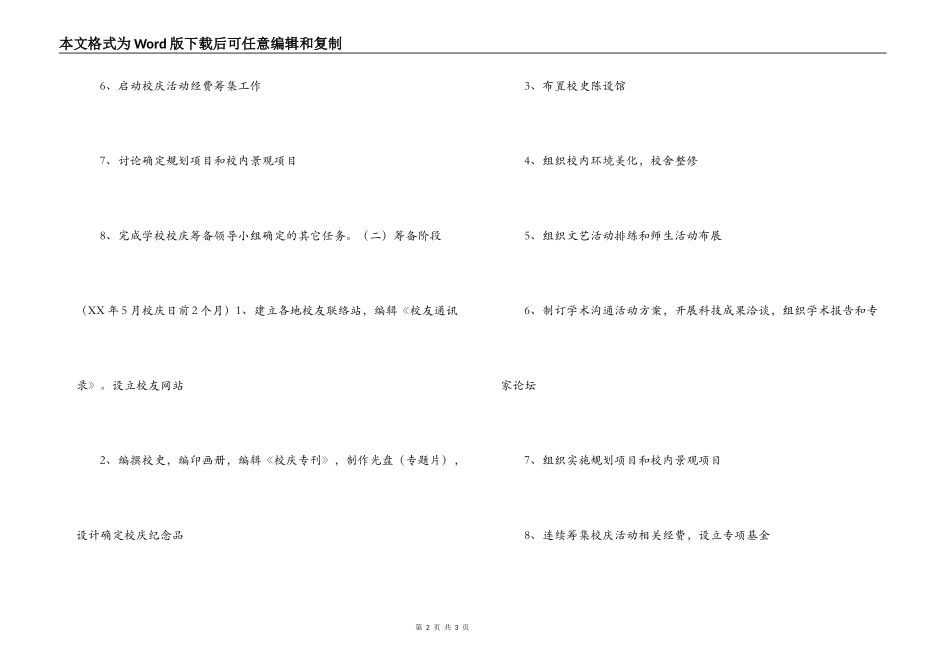 本文格式为Word版下载后可任意编辑和复制

6、启动校庆活动经费筹集工作

7、讨论确定规划项目和校内景观项目

8、完成学校校庆筹备领导小组确定的其它任务。（二）筹备阶段

（XX年5月校庆日前2个月）1、建立各地校友联络站，编辑《校友通讯录》。设立校友网站

2、编撰校史，编印画册，编辑《校庆专刊》，制作光盘（专题片），设计确定校庆纪念品

3、布置校史陈设馆

4、组织校内环境美化，校舍整修

5、组织文艺活动排练和师生活动布展

6、制订学术沟通活动方案，开展科技成果洽谈，组织学术报告和专家论坛

7、组织实施规划项目和校内景观项目

8、连续筹集校庆活动相关经费，设立专项基金

第 2 页 共 3 页